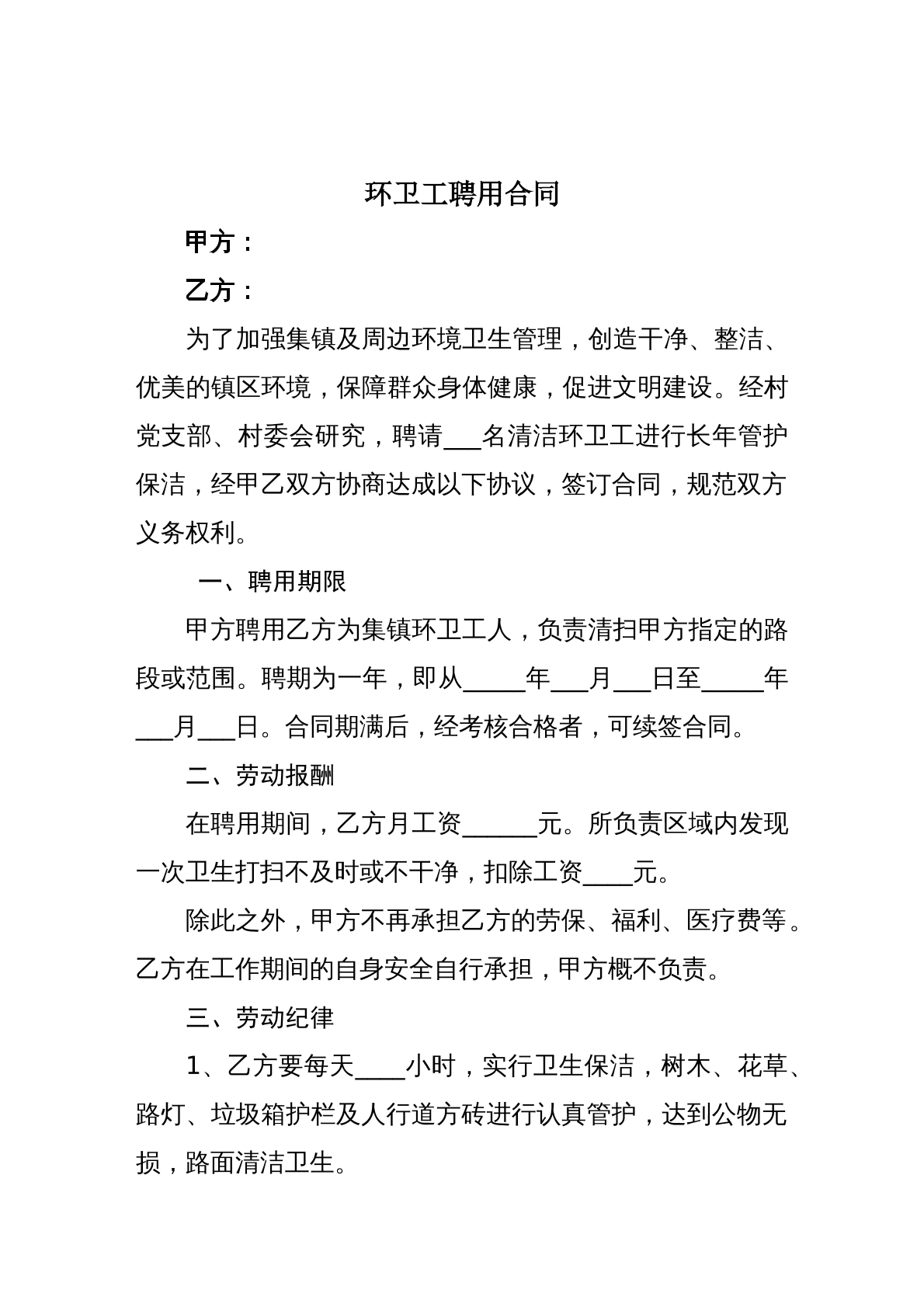 环卫工聘用合同

甲方：

乙方：

为了加强集镇及周边环境卫生管理，创造干净、整洁、优美的镇区环境，保障群众身体健康，促进文明建设。经村党支部、村委会研究，聘请____名清洁环卫工进行长年管护保洁，经甲乙双方协商达成以下协议，签订合同，规范双方义务权利。

一、聘用期限

甲方聘用乙方为集镇环卫工人，负责清扫甲方指定的路段或范围。聘期为一年，即从____年____月____日至____年____月____日。合同期满后，经考核合格者，可续签合同。

二、劳动报酬

在聘用期间，乙方月工资____元。所负责区域内发现一次卫生打扫不及时或不干净，扣除工资____元。

除此之外，甲方不再承担乙方的劳保、福利、医疗费等。乙方在工作期间的自身安全自行承担，甲方概不负责。

三、劳动纪律

1、乙方要每天____小时，实行卫生保洁，树木、花草、路灯、垃圾箱护栏及人行道方砖进行认真管护，达到公物无损，路面清洁卫生。